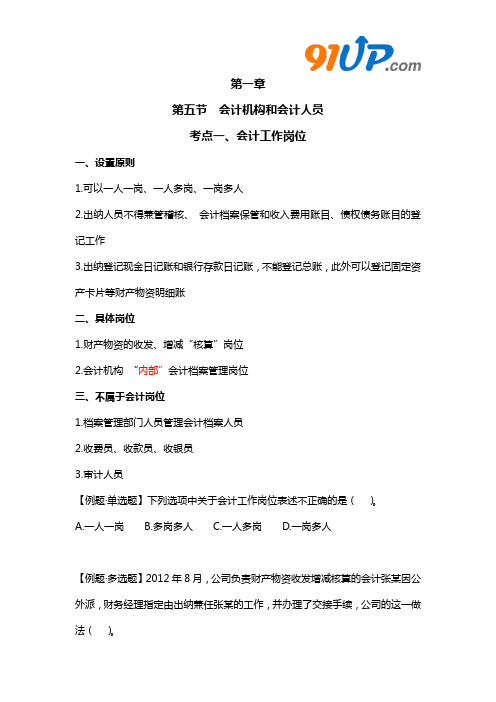 91UP.com

第一章

第五节　会计机构和会计人员

考点一、会计工作岗位

一、设置原则

1.可以一人一岗、一人多岗、一岗多人

2.出纳人员不得兼管稽核、 会计档案保管和收入费用账目、债权债务账目的登记工作

3.出纳登记现金日记账和银行存款日记账，不能登记总账，此外可以登记固定资产卡片等财产物资明细账

二、具体岗位

1.财产物资的收发、增减“核算”岗位

2.会计机构 “内部”会计档案管理岗位

三、不属于会计岗位

1.档案管理部门人员管理会计档案人员

2.收费员、收款员、收银员

3.审计人员

【例题·单选题】下列选项中关于会计工作岗位表述不正确的是（　）。

A.一人一岗　　B.多岗多人　　C.一人多岗　　D.一岗多人

【例题·多选题】2012 年 8 月，公司负责财产物资收发增减核算的会计张某因公外派，财务经理指定由出纳兼任张某的工作，并办理了交接手续，公司的这一做法（　）。